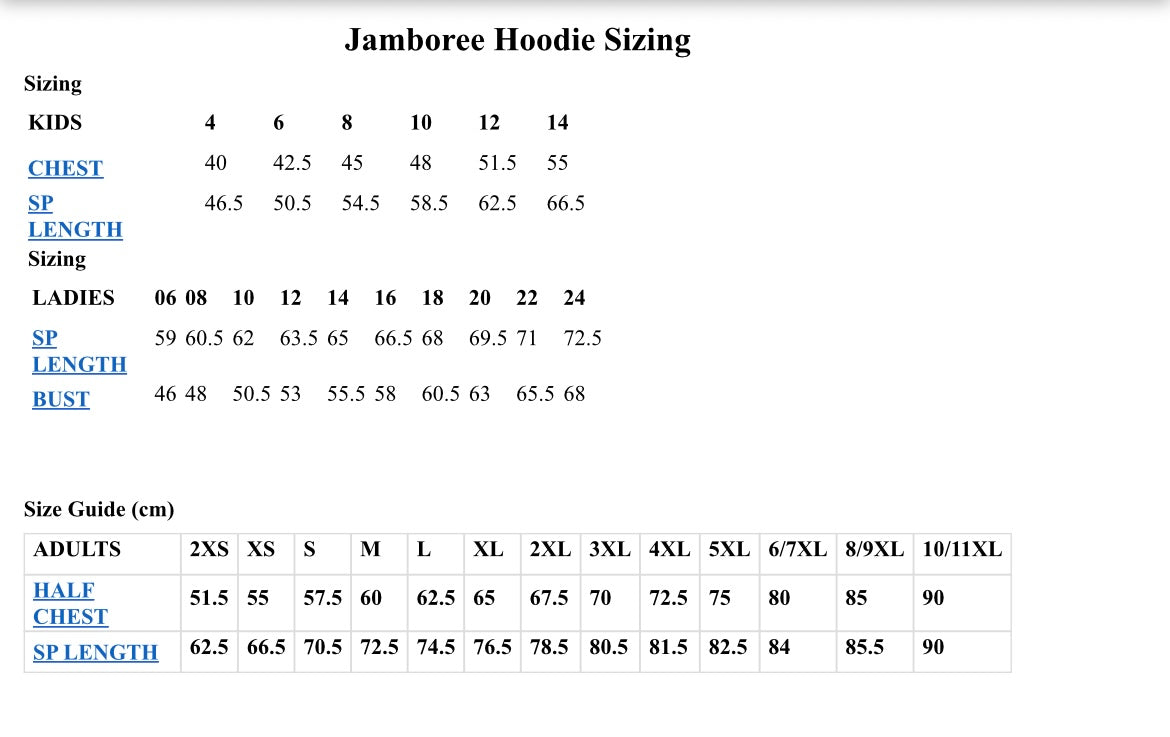 Jamboree Hoodie Sizing

Sizing

| KIDS | 4 | 6 | 8 | 10 | 12 | 14 |
|---|---|---|---|---|---|---|
| CHEST | 40 | 42.5 | 45 | 48 | 51.5 | 55 |
| SP LENGTH | 46.5 | 50.5 | 54.5 | 58.5 | 62.5 | 66.5 |

Sizing

| LADIES | 06 | 08 | 10 | 12 | 14 | 16 | 18 | 20 | 22 | 24 |
|---|---|---|---|---|---|---|---|---|---|---|
| SP LENGTH | 59 | 60.5 | 62 | 63.5 | 65 | 66.5 | 68 | 69.5 | 71 | 72.5 |
| BUST | 46 | 48 | 50.5 | 53 | 55.5 | 58 | 60.5 | 63 | 65.5 | 68 |

Size Guide (cm)

| ADULTS | 2XS | XS | S | M | L | XL | 2XL | 3XL | 4XL | 5XL | 6/7XL | 8/9XL | 10/11XL |
|---|---|---|---|---|---|---|---|---|---|---|---|---|---|
| HALF CHEST | 51.5 | 55 | 57.5 | 60 | 62.5 | 65 | 67.5 | 70 | 72.5 | 75 | 80 | 85 | 90 |
| SP LENGTH | 62.5 | 66.5 | 70.5 | 72.5 | 74.5 | 76.5 | 78.5 | 80.5 | 81.5 | 82.5 | 84 | 85.5 | 90 |